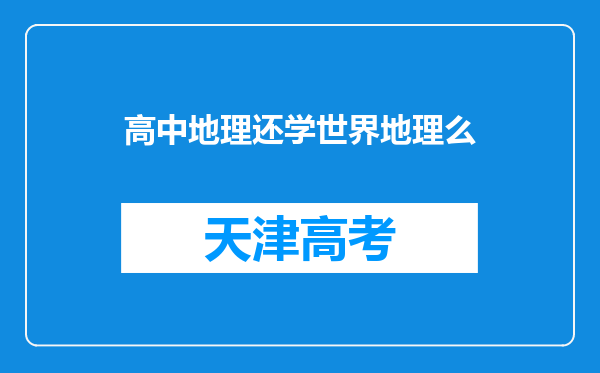 高中地理还学世界地理么

天津高考